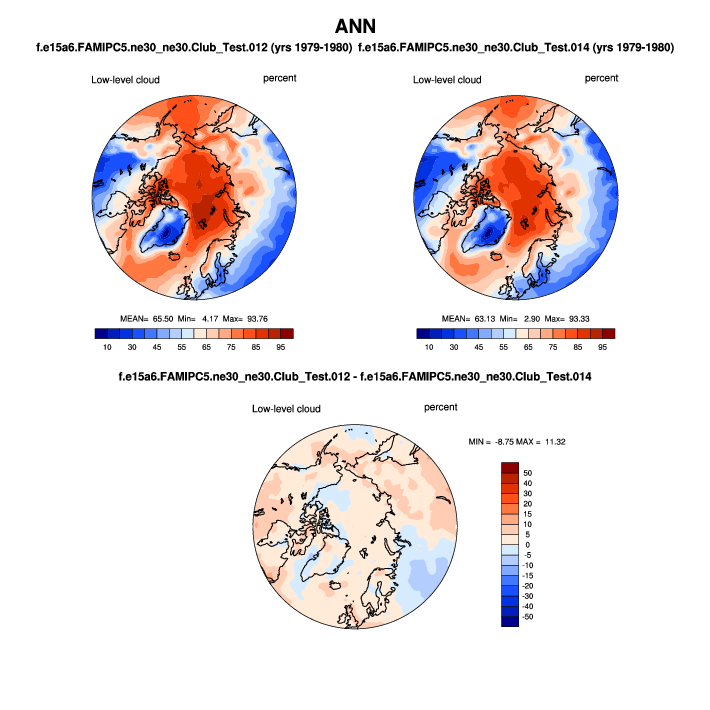 ANN

f.e15a6.FAMIPC5.ne30_ne30.Club_Test.012 (yrs 1979-1980)

Low-level cloud percent

MEAN= 65.50 Min= 4.17 Max= 93.76

10 30 45 55 65 75 85 95

f.e15a6.FAMIPC5.ne30_ne30.Club_Test.014 (yrs 1979-1980)

Low-level cloud percent

MEAN= 63.13 Min= 2.90 Max= 93.33

10 30 45 55 65 75 85 95

f.e15a6.FAMIPC5.ne30_ne30.Club_Test.012 - f.e15a6.FAMIPC5.ne30_ne30.Club_Test.014

Low-level cloud percent

MIN = -8.75 MAX = 11.32

50
40
30
20
15
10
5
0
-5
-10
-15
-20
-30
-40
-50